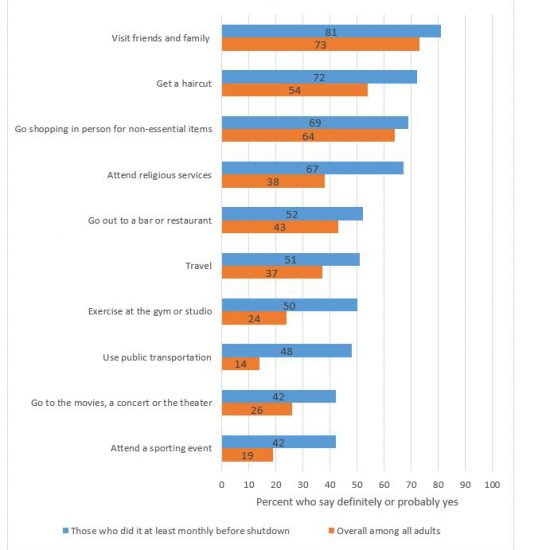 Visit friends and family
81
73

Get a haircut
72
54

Go shopping in person for non-essential items
69
64

Attend religious services
67
38

Go out to a bar or restaurant
52
43

Travel
51
37

Exercise at the gym or studio
50
24

Use public transportation
48
14

Go to the movies, a concert or the theater
42
26

Attend a sporting event
42
19

0 10 20 30 40 50 60 70 80 90 100

Percent who say definitely or probably yes

Those who did it at least monthly before shutdown
Overall among all adults